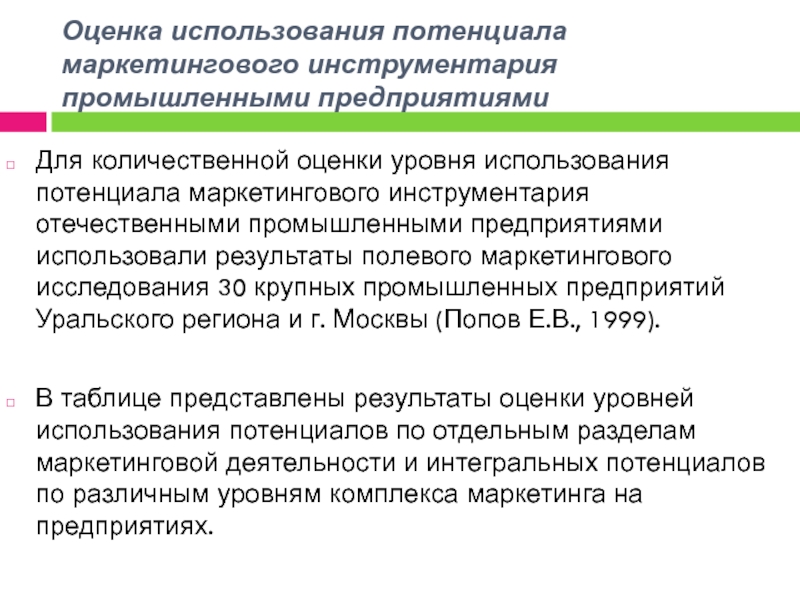 Оценка использования потенциала маркетингового инструментария промышленными предприятиями

Для количественной оценки уровня использования потенциала маркетингового инструментария отечественными промышленными предприятиями использовали результаты полевого маркетингового исследования 30 крупных промышленных предприятий Уральского региона и г. Москвы (Попов Е.В., 1999).

В таблице представлены результаты оценки уровней использования потенциалов по отдельным разделам маркетинговой деятельности и интегральных потенциалов по различным уровням комплекса маркетинга на предприятиях.